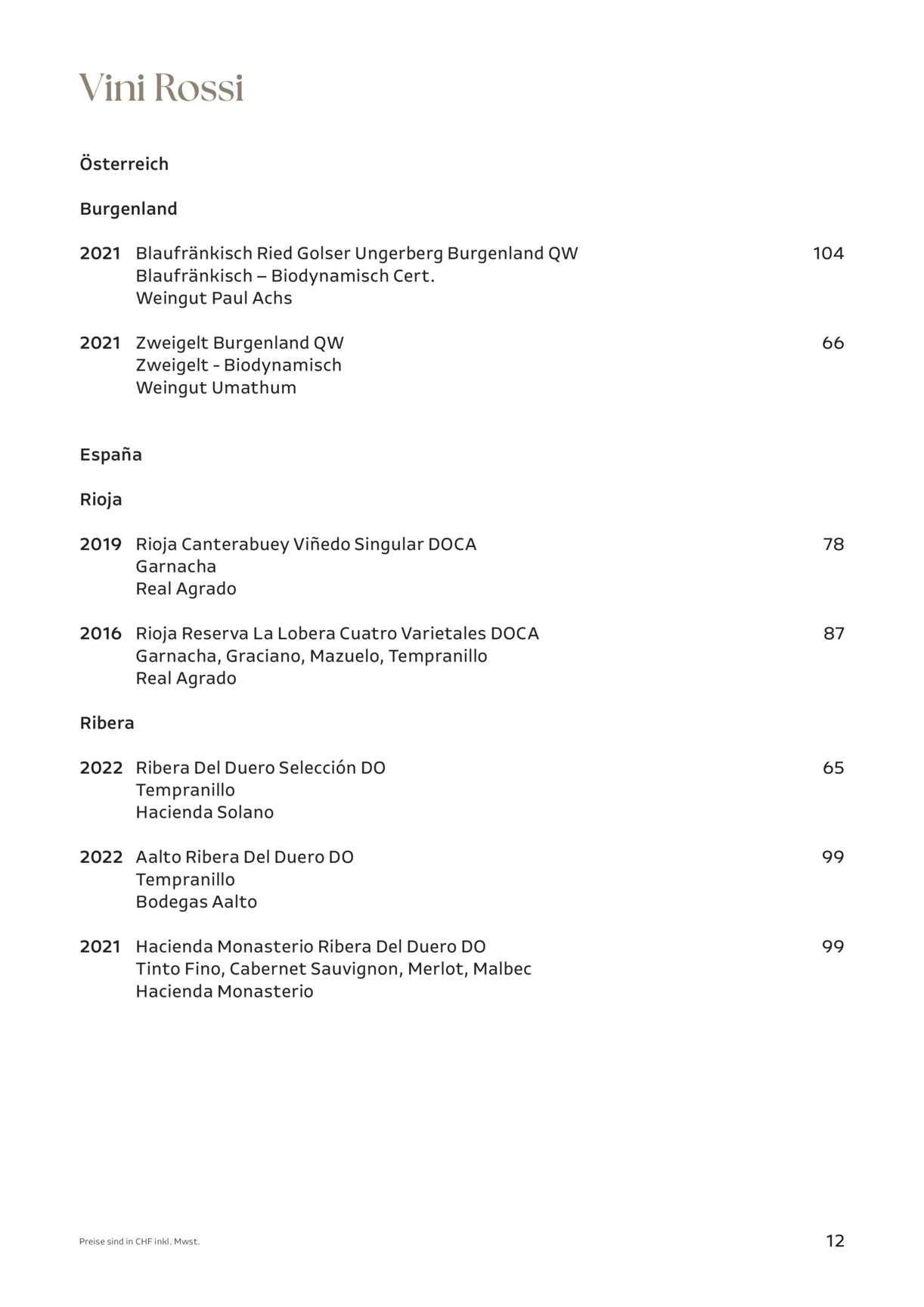 Vini Rossi

Österreich

Burgenland

2021 Blaufränkisch Ried Golser Ungerberg Burgenland QW 104
Blaufränkisch – Biodynamisch Cert.
Weingut Paul Achs

2021 Zweigelt Burgenland QW 66
Zweigelt - Biodynamisch
Weingut Umathum

España

Rioja

2019 Rioja Canterabuey Viñedo Singular DOCA 78
Garnacha
Real Agrado

2016 Rioja Reserva La Lobera Cuatro Varietales DOCA 87
Garnacha, Graciano, Mazuelo, Tempranillo
Real Agrado

Ribera

2022 Ribera Del Duero Selección DO 65
Tempranillo
Hacienda Solano

2022 Aalto Ribera Del Duero DO 99
Tempranillo
Bodegas Aalto

2021 Hacienda Monasterio Ribera Del Duero DO 99
Tinto Fino, Cabernet Sauvignon, Merlot, Malbec
Hacienda Monasterio

Preise sind in CHF inkl. Mwst.

12